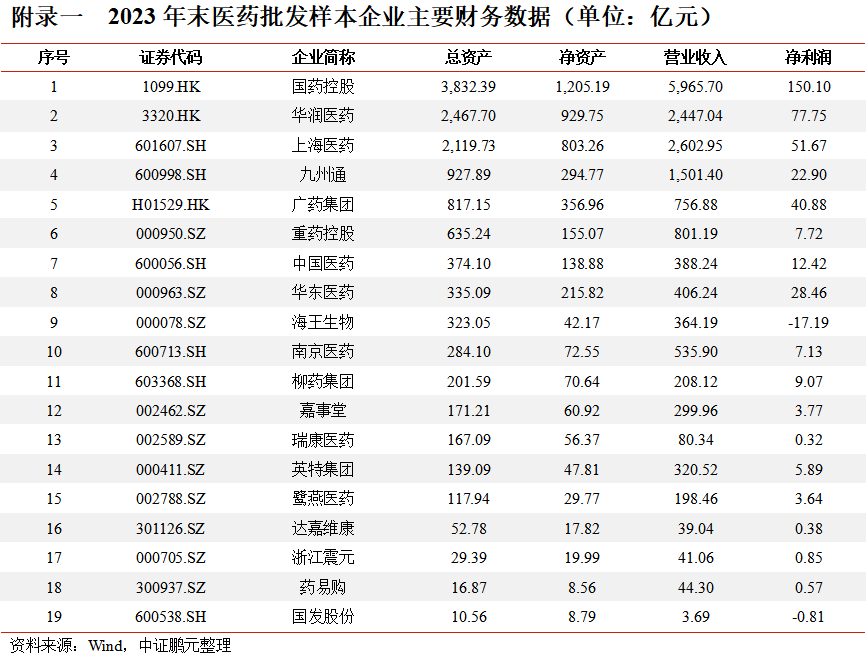 附录一　2023 年末医药批发样本企业主要财务数据（单位：亿元）

| 序号 | 证券代码 | 企业简称 | 总资产 | 净资产 | 营业收入 | 净利润 |
|---|---|---|---|---|---|---|
| 1 | 1099.HK | 国药控股 | 3,832.39 | 1,205.19 | 5,965.70 | 150.10 |
| 2 | 3320.HK | 华润医药 | 2,467.70 | 929.75 | 2,447.04 | 77.75 |
| 3 | 601607.SH | 上海医药 | 2,119.73 | 803.26 | 2,602.95 | 51.67 |
| 4 | 600998.SH | 九州通 | 927.89 | 294.77 | 1,501.40 | 22.90 |
| 5 | H01529.HK | 广药集团 | 817.15 | 356.96 | 756.88 | 40.88 |
| 6 | 000950.SZ | 重药控股 | 635.24 | 155.07 | 801.19 | 7.72 |
| 7 | 600056.SH | 中国医药 | 374.10 | 138.88 | 388.24 | 12.42 |
| 8 | 000963.SZ | 华东医药 | 335.09 | 215.82 | 406.24 | 28.46 |
| 9 | 000078.SZ | 海王生物 | 323.05 | 42.17 | 364.19 | -17.19 |
| 10 | 600713.SH | 南京医药 | 284.10 | 72.55 | 535.90 | 7.13 |
| 11 | 603368.SH | 柳药集团 | 201.59 | 70.64 | 208.12 | 9.07 |
| 12 | 002462.SZ | 嘉事堂 | 171.21 | 60.92 | 299.96 | 3.77 |
| 13 | 002589.SZ | 瑞康医药 | 167.09 | 56.37 | 80.34 | 0.32 |
| 14 | 000411.SZ | 英特集团 | 139.09 | 47.81 | 320.52 | 5.89 |
| 15 | 002788.SZ | 鹭燕医药 | 117.94 | 29.77 | 198.46 | 3.64 |
| 16 | 301126.SZ | 达嘉维康 | 52.78 | 17.82 | 39.04 | 0.38 |
| 17 | 000705.SZ | 浙江震元 | 29.39 | 19.99 | 41.06 | 0.85 |
| 18 | 300937.SZ | 药易购 | 16.87 | 8.56 | 44.30 | 0.57 |
| 19 | 600538.SH | 国发股份 | 10.56 | 8.79 | 3.69 | -0.81 |

资料来源：Wind，中证鹏元整理